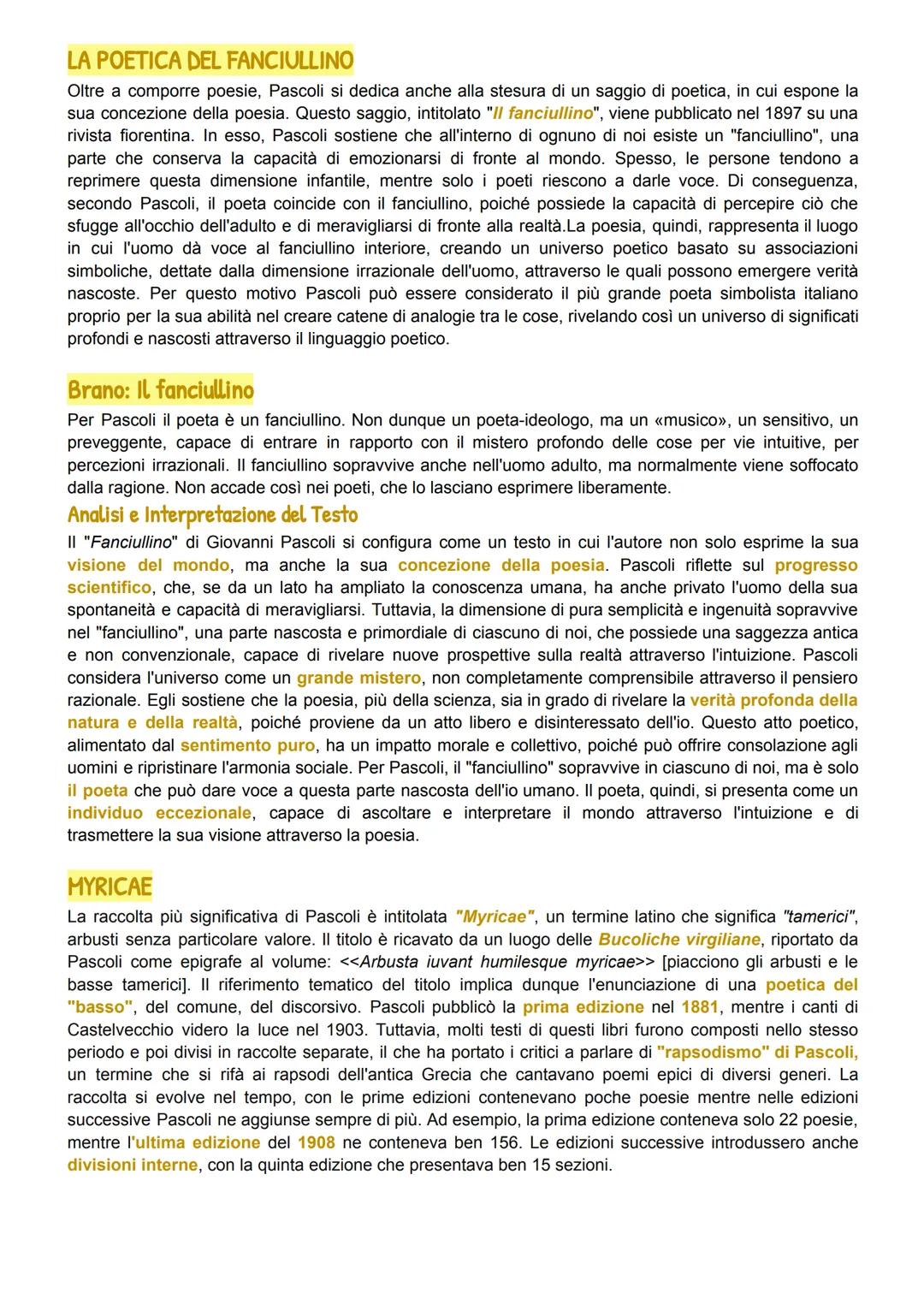 LA POETICA DEL FANCIULLINO

Oltre a comporre poesie, Pascoli si dedica anche alla stesura di un saggio di poetica, in cui espone la sua concezione della poesia. Questo saggio, intitolato "Il fanciullino", viene pubblicato nel 1897 su una rivista fiorentina. In esso, Pascoli sostiene che all'interno di ognuno di noi esiste un "fanciullino", una parte che conserva la capacità di emozionarsi di fronte al mondo. Spesso, le persone tendono a reprimere questa dimensione infantile, mentre solo i poeti riescono a darle voce. Di conseguenza, secondo Pascoli, il poeta coincide con il fanciullino, poiché possiede la capacità di percepire ciò che sfugge all'occhio dell'adulto e di meravigliarsi di fronte alla realtà.La poesia, quindi, rappresenta il luogo in cui l'uomo dà voce al fanciullino interiore, creando un universo poetico basato su associazioni simboliche, dettate dalla dimensione irrazionale dell'uomo, attraverso le quali possono emergere verità nascoste. Per questo motivo Pascoli può essere considerato il più grande poeta simbolista italiano proprio per la sua abilità nel creare catene di analogie tra le cose, rivelando così un universo di significati profondi e nascosti attraverso il linguaggio poetico.

Brano: Il fanciullino

Per Pascoli il poeta è un fanciullino. Non dunque un poeta-ideologo, ma un «musico», un sensitivo, un preveggente, capace di entrare in rapporto con il mistero profondo delle cose per vie intuitive, per percezioni irrazionali. Il fanciullino sopravvive anche nell'uomo adulto, ma normalmente viene soffocato dalla ragione. Non accade così nei poeti, che lo lasciano esprimere liberamente.

Analisi e Interpretazione del Testo

Il "Fanciullino" di Giovanni Pascoli si configura come un testo in cui l'autore non solo esprime la sua visione del mondo, ma anche la sua concezione della poesia. Pascoli riflette sul progresso scientifico, che, se da un lato ha ampliato la conoscenza umana, ha anche privato l'uomo della sua spontaneità e capacità di meravigliarsi. Tuttavia, la dimensione di pura semplicità e ingenuità sopravvive nel "fanciullino", una parte nascosta e primordiale di ciascuno di noi, che possiede una saggezza antica e non convenzionale, capace di rivelare nuove prospettive sulla realtà attraverso l'intuizione. Pascoli considera l'universo come un grande mistero, non completamente comprensibile attraverso il pensiero razionale. Egli sostiene che la poesia, più della scienza, sia in grado di rivelare la verità profonda della natura e della realtà, poiché proviene da un atto libero e disinteressato dell'io. Questo atto poetico, alimentato dal sentimento puro, ha un impatto morale e collettivo, poiché può offrire consolazione agli uomini e ripristinare l'armonia sociale. Per Pascoli, il "fanciullino" sopravvive in ciascuno di noi, ma è solo il poeta che può dare voce a questa parte nascosta dell'io umano. Il poeta, quindi, si presenta come un individuo eccezionale, capace di ascoltare e interpretare il mondo attraverso l'intuizione e di trasmettere la sua visione attraverso la poesia.

MYRICAE

La raccolta più significativa di Pascoli è intitolata "Myricae", un termine latino che significa "tamerici", arbusti senza particolare valore. Il titolo è ricavato da un luogo delle Bucoliche virgiliane, riportato da Pascoli come epigrafe al volume: <<Arbusta iuvant humilesque myricae>> [piacciono gli arbusti e le basse tamerici]. Il riferimento tematico del titolo implica dunque l'enunciazione di una poetica del "basso", del comune, del discorsivo. Pascoli pubblicò la prima edizione nel 1881, mentre i canti di Castelvecchio videro la luce nel 1903. Tuttavia, molti testi di questi libri furono composti nello stesso periodo e poi divisi in raccolte separate, il che ha portato i critici a parlare di "rapsodismo" di Pascoli, un termine che si rifà ai rapsodi dell'antica Grecia che cantavano poemi epici di diversi generi. La raccolta si evolve nel tempo, con le prime edizioni contenevano poche poesie mentre nelle edizioni successive Pascoli ne aggiunse sempre di più. Ad esempio, la prima edizione conteneva solo 22 poesie, mentre l'ultima edizione del 1908 ne conteneva ben 156. Le edizioni successive introdussero anche divisioni interne, con la quinta edizione che presentava ben 15 sezioni.